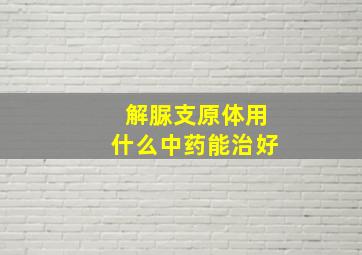 解脲支原体用
什么中药能治好